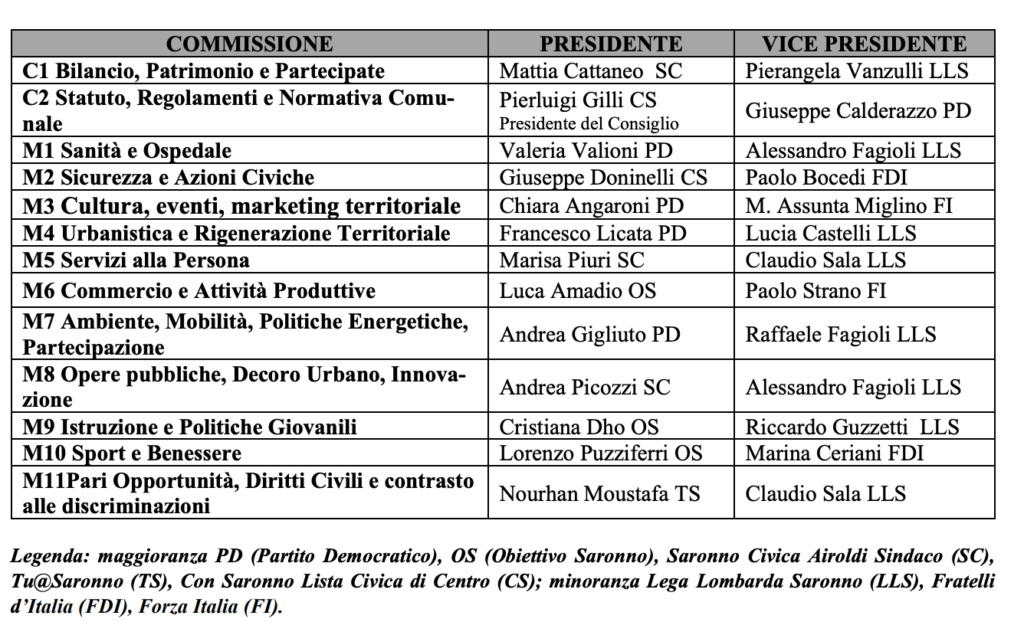 | COMMISSIONE | PRESIDENTE | VICE PRESIDENTE |
|---|---|---|
| C1 Bilancio, Patrimonio e Partecipate | Mattia Cattaneo SC | Pierangela Vanzulli LLS |
| C2 Statuto, Regolamenti e Normativa Comunale | Pierluigi Gilli CS Presidente del Consiglio | Giuseppe Calderazzo PD |
| M1 Sanità e Ospedale | Valeria Valioni PD | Alessandro Fagioli LLS |
| M2 Sicurezza e Azioni Civiche | Giuseppe Doninelli CS | Paolo Bocedi FDI |
| M3 Cultura, eventi, marketing territoriale | Chiara Angaroni PD | M. Assunta Miglino FI |
| M4 Urbanistica e Rigenerazione Territoriale | Francesco Licata PD | Lucia Castelli LLS |
| M5 Servizi alla Persona | Marisa Piuri SC | Claudio Sala LLS |
| M6 Commercio e Attività Produttive | Luca Amadio OS | Paolo Strano FI |
| M7 Ambiente, Mobilità, Politiche Energetiche, Partecipazione | Andrea Gigliuto PD | Raffaele Fagioli LLS |
| M8 Opere pubbliche, Decoro Urbano, Innovazione | Andrea Picozzi SC | Alessandro Fagioli LLS |
| M9 Istruzione e Politiche Giovanili | Cristiana Dho OS | Riccardo Guzzetti LLS |
| M10 Sport e Benessere | Lorenzo Puzziferri OS | Marina Ceriani FDI |
| M11Pari Opportunità, Diritti Civili e contrasto alle discriminazioni | Nourhan Moustafa TS | Claudio Sala LLS |

Legenda: maggioranza PD (Partito Democratico), OS (Obiettivo Saronno), Saronno Civica Airoldi Sindaco (SC), Tu@Saronno (TS), Con Saronno Lista Civica di Centro (CS); minoranza Lega Lombarda Saronno (LLS), Fratelli d'Italia (FDI), Forza Italia (FI).